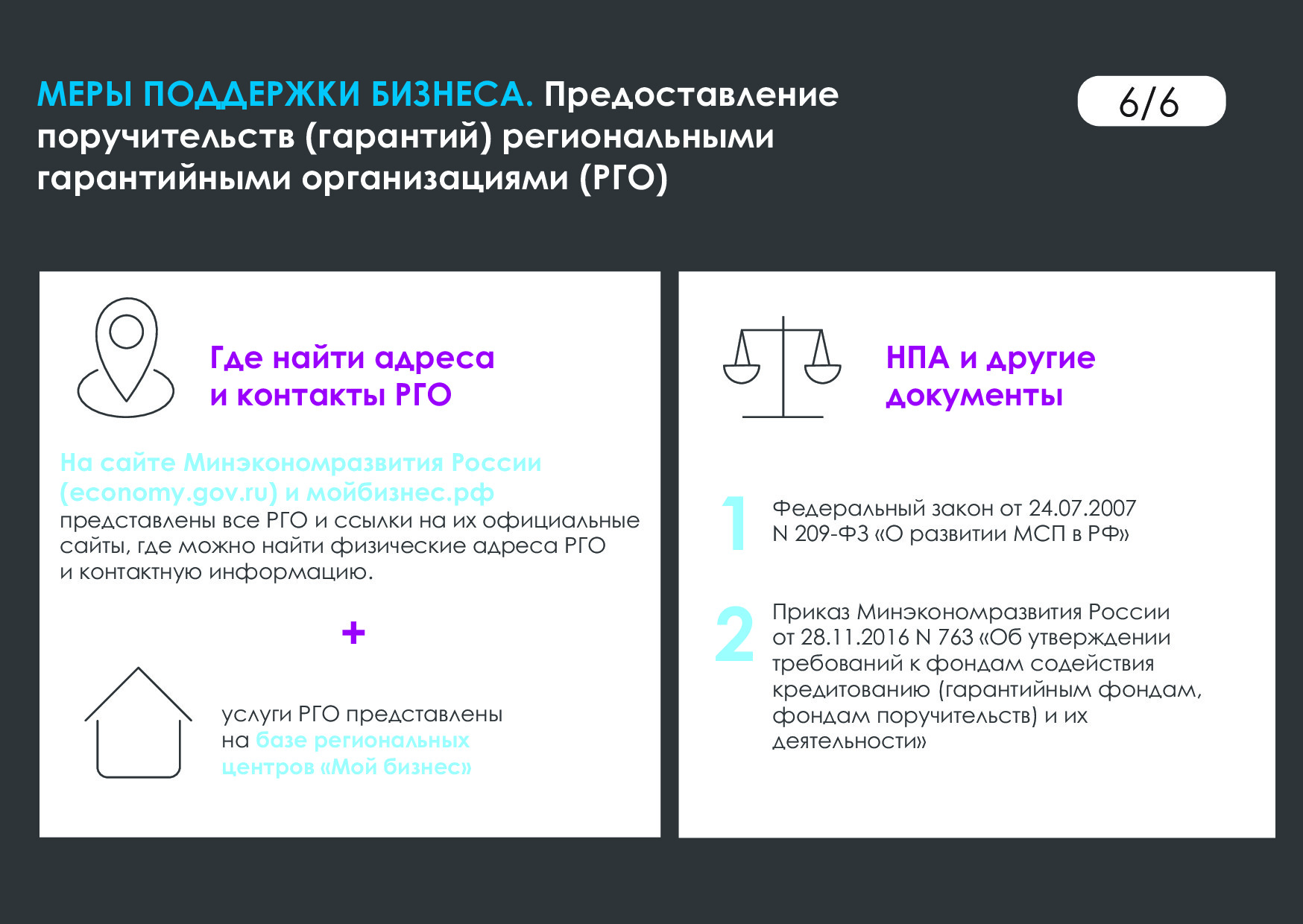 МЕРЫ ПОДДЕРЖКИ БИЗНЕСА. Предоставление поручительств (гарантий) региональными гарантийными организациями (РГО)

6/6

Где найти адреса и контакты РГО

На сайте Минэкономразвития России (economy.gov.ru) и мойбизнес.рф представлены все РГО и ссылки на их официальные сайты, где можно найти физические адреса РГО и контактную информацию.

+

услуги РГО представлены на базе региональных центров «Мой бизнес»

НПА и другие документы

1 Федеральный закон от 24.07.2007 N 209-ФЗ «О развитии МСП в РФ»

2 Приказ Минэкономразвития России от 28.11.2016 N 763 «Об утверждении требований к фондам содействия кредитованию (гарантийным фондам, фондам поручительств) и их деятельности»